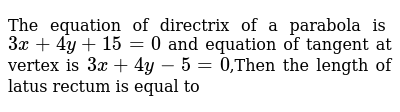 The equation of directrix of a parabola is $3x+4y+15=0$ and equation of tangent at vertex is $3x+4y-5=0$,Then the length of latus rectum is equal to